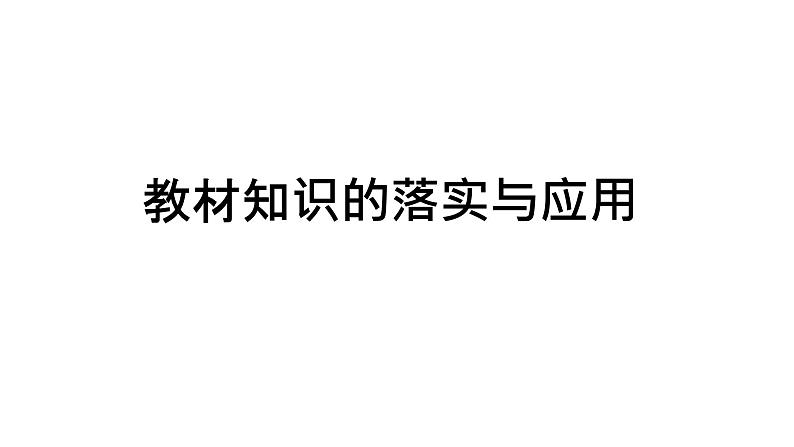 教材知识的落实与应用